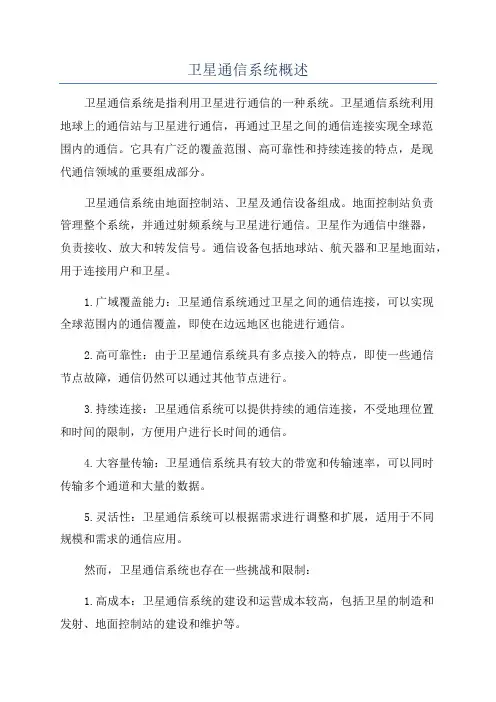 卫星通信系统概述

卫星通信系统是指利用卫星进行通信的一种系统。卫星通信系统利用地球上的通信站与卫星进行通信，再通过卫星之间的通信连接实现全球范围内的通信。它具有广泛的覆盖范围、高可靠性和持续连接的特点，是现代通信领域的重要组成部分。

卫星通信系统由地面控制站、卫星及通信设备组成。地面控制站负责管理整个系统，并通过射频系统与卫星进行通信。卫星作为通信中继器，负责接收、放大和转发信号。通信设备包括地球站、航天器和卫星地面站，用于连接用户和卫星。

1.广域覆盖能力：卫星通信系统通过卫星之间的通信连接，可以实现全球范围内的通信覆盖，即使在边远地区也能进行通信。

2.高可靠性：由于卫星通信系统具有多点接入的特点，即使一些通信节点故障，通信仍然可以通过其他节点进行。

3.持续连接：卫星通信系统可以提供持续的通信连接，不受地理位置和时间的限制，方便用户进行长时间的通信。

4.大容量传输：卫星通信系统具有较大的带宽和传输速率，可以同时传输多个通道和大量的数据。

5.灵活性：卫星通信系统可以根据需求进行调整和扩展，适用于不同规模和需求的通信应用。

然而，卫星通信系统也存在一些挑战和限制：

1.高成本：卫星通信系统的建设和运营成本较高，包括卫星的制造和发射、地面控制站的建设和维护等。